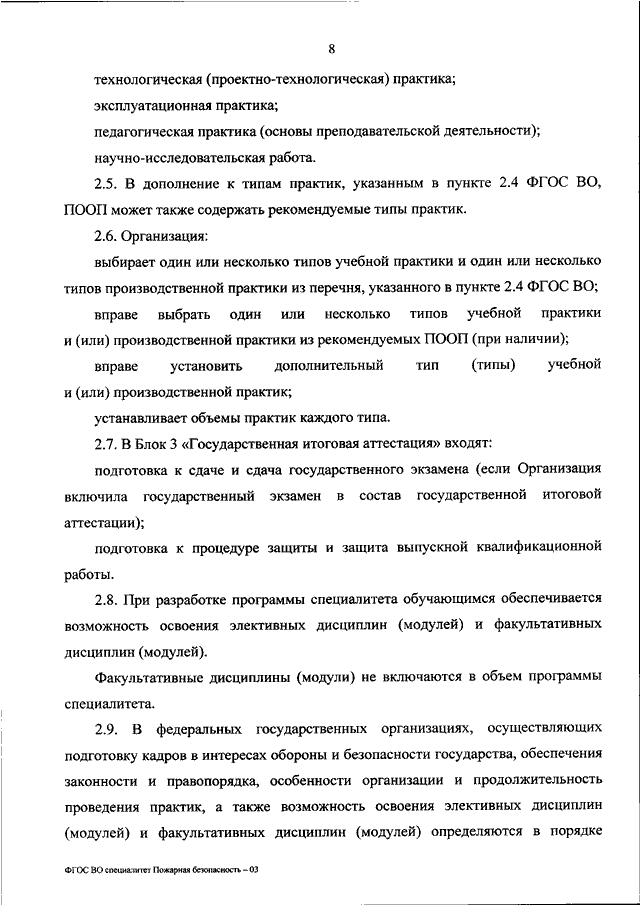 8

технологическая (проектно-технологическая) практика;

эксплуатационная практика;

педагогическая практика (основы преподавательской деятельности);

научно-исследовательская работа.

2.5. В дополнение к типам практик, указанным в пункте 2.4 ФГОС ВО, ПООП может также содержать рекомендуемые типы практик.

2.6. Организация:

выбирает один или несколько типов учебной практики и один или несколько типов производственной практики из перечня, указанного в пункте 2.4 ФГОС ВО;

вправе выбрать один или несколько типов учебной практики и (или) производственной практики из рекомендуемых ПООП (при наличии);

вправе установить дополнительный тип (типы) учебной и (или) производственной практик;

устанавливает объемы практик каждого типа.

2.7. В Блок 3 «Государственная итоговая аттестация» входят:

подготовка к сдаче и сдача государственного экзамена (если Организация включила государственный экзамен в состав государственной итоговой аттестации);

подготовка к процедуре защиты и защита выпускной квалификационной работы.

2.8. При разработке программы специалитета обучающимся обеспечивается возможность освоения элективных дисциплин (модулей) и факультативных дисциплин (модулей).

Факультативные дисциплины (модули) не включаются в объем программы специалитета.

2.9. В федеральных государственных организациях, осуществляющих подготовку кадров в интересах обороны и безопасности государства, обеспечения законности и правопорядка, особенности организации и продолжительность проведения практик, а также возможность освоения элективных дисциплин (модулей) и факультативных дисциплин (модулей) определяются в порядке

ФГОС ВО специалитет Пожарная безопасность – 03